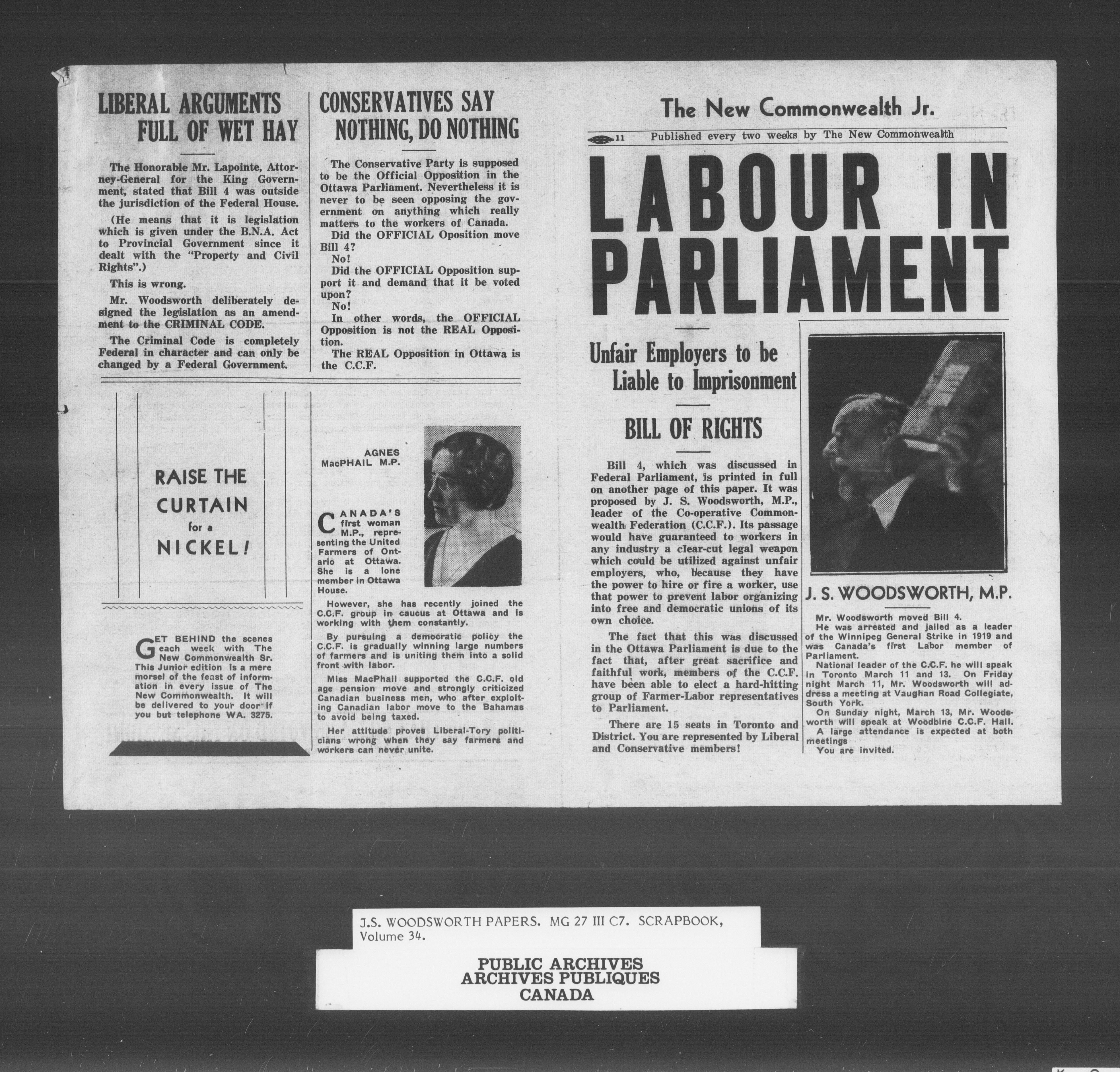 LIBERAL ARGUMENTS FULL OF WET HAY

The Honorable Mr. Lapointe, Attorney-General for the King Government, stated that Bill 4 was outside the jurisdiction of the Federal House.

(He means that it is legislation which is given under the B.N.A. Act to Provincial Government since it dealt with the "Property and Civil Rights".)

This is wrong.

Mr. Woodsworth deliberately designed the legislation as an amendment to the CRIMINAL CODE.

The Criminal Code is completely Federal in character and can only be changed by a Federal Government.

CONSERVATIVES SAY NOTHING, DO NOTHING

The Conservative Party is supposed to be the Official Opposition in the Ottawa Parliament. Nevertheless it is never to be seen opposing the government on anything which really matters to the workers of Canada.

Did the OFFICIAL Oposition move Bill 4?

No!

Did the OFFICIAL Opposition support it and demand that it be voted upon?

No!

In other words, the OFFICIAL Opposition is not the REAL Opposition.

The REAL Opposition in Ottawa is the C.C.F.

RAISE THE CURTAIN for a NICKEL!

GET BEHIND the scenes each week with The New Commonwealth Sr. This Junior edition is a mere morsel of the feast of information in every issue of The New Commonwealth. It will be delivered to your door if you but telephone WA. 3275.

AGNES MacPHAIL M.P.

CANADA'S first woman M.P., representing the United Farmers of Ontario at Ottawa. She is a lone member in Ottawa House.

However, she has recently joined the C.C.F. group in caucus at Ottawa and is working with them constantly.

By pursuing a democratic policy the C.C.F. is gradually winning large numbers of farmers and is uniting them into a solid front with labor.

Miss MacPhail supported the C.C.F. old age pension move and strongly criticized Canadian business men, who after exploiting Canadian labor move to the Bahamas to avoid being taxed.

Her attitude proves Liberal-Tory politicians wrong when they say farmers and workers can never unite.

The New Commonwealth Jr.

11 Published every two weeks by The New Commonwealth

LABOUR IN PARLIAMENT

Unfair Employers to be Liable to Imprisonment

BILL OF RIGHTS

Bill 4, which was discussed in Federal Parliament, is printed in full on another page of this paper. It was proposed by J. S. Woodsworth, M.P., leader of the Co-operative Commonwealth Federation (C.C.F.). Its passage would have guaranteed to workers in any industry a clear-cut legal weapon which could be utilized against unfair employers, who, because they have the power to hire or fire a worker, use that power to prevent labor organizing into free and democratic unions of its own choice.

The fact that this was discussed in the Ottawa Parliament is due to the fact that, after great sacrifice and faithful work, members of the C.C.F. have been able to elect a hard-hitting group of Farmer-Labor representatives to Parliament.

There are 15 seats in Toronto and District. You are represented by Liberal and Conservative members!

J. S. WOODSWORTH, M.P.

Mr. Woodsworth moved Bill 4.

He was arrested and jailed as a leader of the Winnipeg General Strike in 1919 and was Canada's first Labor member of Parliament.

National leader of the C.C.F. he will speak in Toronto March 11 and 13. On Friday night March 11, Mr. Woodsworth will address a meeting at Vaughan Road Collegiate, South York.

On Sunday night, March 13, Mr. Woodsworth will speak at Woodbine C.C.F. Hall.

A large attendance is expected at both meetings

You are invited.

J.S. WOODSWORTH PAPERS. MG 27 III C7. SCRAPBOOK, Volume 34.

PUBLIC ARCHIVES
ARCHIVES PUBLIQUES
CANADA